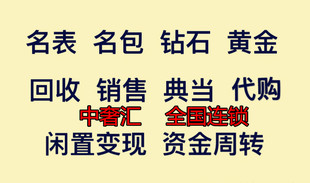 名表 名包 钻石 黄金

回收 销售 典当 代购

中奢汇 全国连锁

闲置变现 资金周转